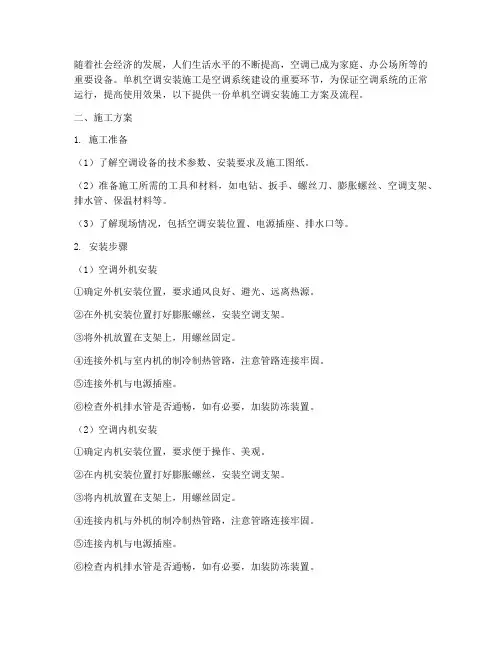 随着社会经济的发展，人们生活水平的不断提高，空调已成为家庭、办公场所等的重要设备。单机空调安装施工是空调系统建设的重要环节，为保证空调系统的正常运行，提高使用效果，以下提供一份单机空调安装施工方案及流程。

二、施工方案

1. 施工准备

（1）了解空调设备的技术参数、安装要求及施工图纸。

（2）准备施工所需的工具和材料，如电钻、扳手、螺丝刀、膨胀螺丝、空调支架、排水管、保温材料等。

（3）了解现场情况，包括空调安装位置、电源插座、排水口等。

2. 安装步骤

（1）空调外机安装

①确定外机安装位置，要求通风良好、避光、远离热源。

②在外机安装位置打好膨胀螺丝，安装空调支架。

③将外机放置在支架上，用螺丝固定。

④连接外机与室内机的制冷制热管路，注意管路连接牢固。

⑤连接外机与电源插座。

⑥检查外机排水管是否通畅，如有必要，加装防冻装置。

（2）空调内机安装

①确定内机安装位置，要求便于操作、美观。

②在内机安装位置打好膨胀螺丝，安装空调支架。

③将内机放置在支架上，用螺丝固定。

④连接内机与外机的制冷制热管路，注意管路连接牢固。

⑤连接内机与电源插座。

⑥检查内机排水管是否通畅，如有必要，加装防冻装置。